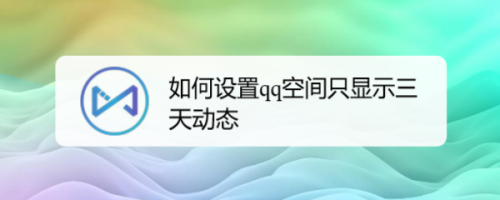 如何设置qq空间只显示三天动态